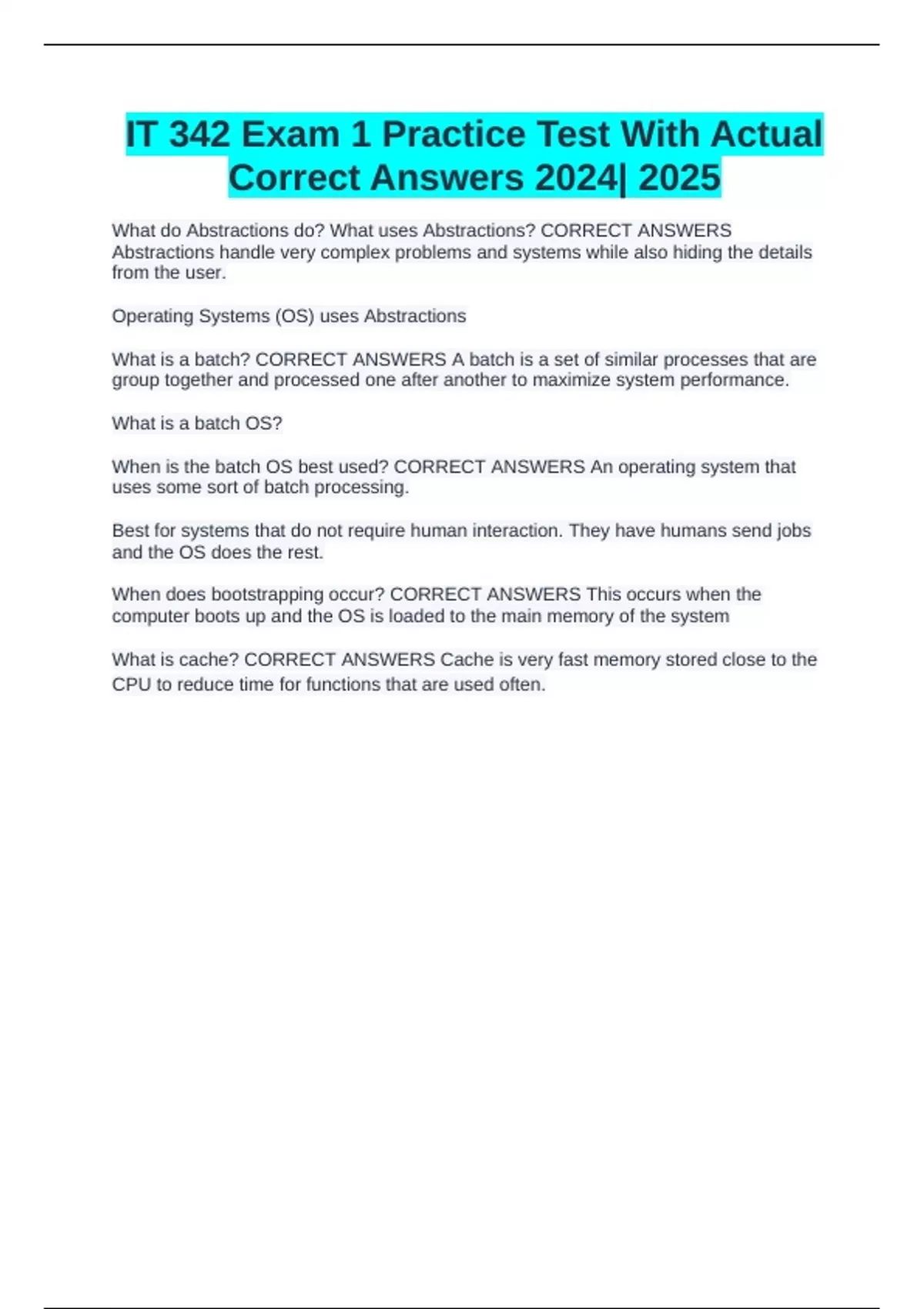 IT 342 Exam 1 Practice Test With Actual Correct Answers 2024| 2025

What do Abstractions do? What uses Abstractions? CORRECT ANSWERS Abstractions handle very complex problems and systems while also hiding the details from the user.

Operating Systems (OS) uses Abstractions

What is a batch? CORRECT ANSWERS A batch is a set of similar processes that are group together and processed one after another to maximize system performance.

What is a batch OS?

When is the batch OS best used? CORRECT ANSWERS An operating system that uses some sort of batch processing.

Best for systems that do not require human interaction. They have humans send jobs and the OS does the rest.

When does bootstrapping occur? CORRECT ANSWERS This occurs when the computer boots up and the OS is loaded to the main memory of the system

What is cache? CORRECT ANSWERS Cache is very fast memory stored close to the CPU to reduce time for functions that are used often.